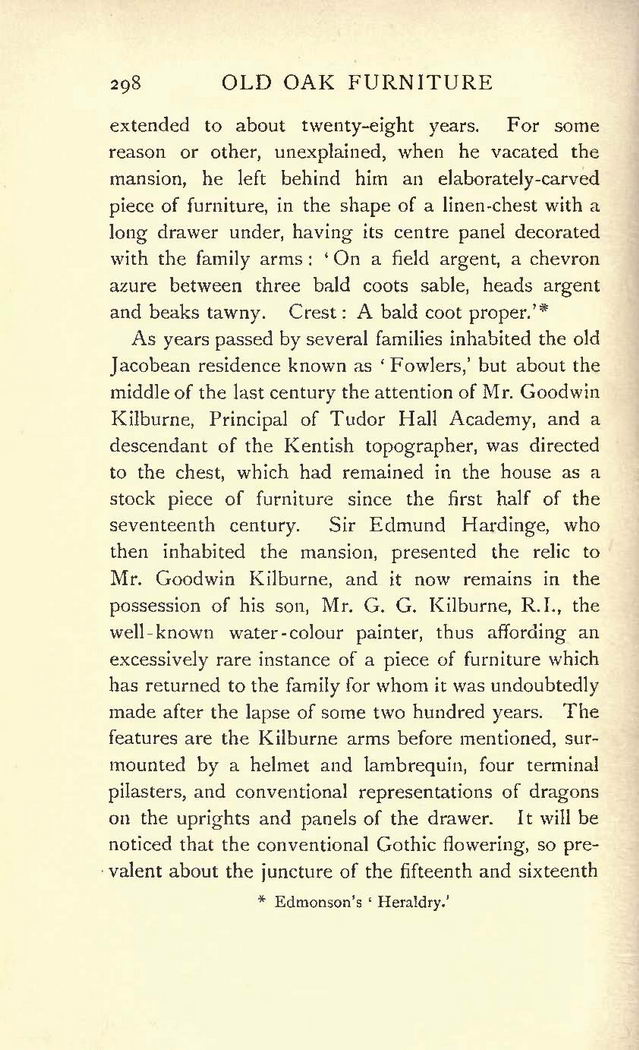 298 OLD OAK FURNITURE

extended to about twenty-eight years. For some reason or other, unexplained, when he vacated the mansion, he left behind him an elaborately-carved piece of furniture, in the shape of a linen-chest with a long drawer under, having its centre panel decorated with the family arms: 'On a field argent, a chevron azure between three bald coots sable, heads argent and beaks tawny. Crest: A bald coot proper.'*

As years passed by several families inhabited the old Jacobean residence known as 'Fowlers,' but about the middle of the last century the attention of Mr. Goodwin Kilburne, Principal of Tudor Hall Academy, and a descendant of the Kentish topographer, was directed to the chest, which had remained in the house as a stock piece of furniture since the first half of the seventeenth century. Sir Edmund Hardinge, who then inhabited the mansion, presented the relic to Mr. Goodwin Kilburne, and it now remains in the possession of his son, Mr. G. G. Kilburne, R.I., the well-known water-colour painter, thus affording an excessively rare instance of a piece of furniture which has returned to the family for whom it was undoubtedly made after the lapse of some two hundred years. The features are the Kilburne arms before mentioned, surmounted by a helmet and lambrequin, four terminal pilasters, and conventional representations of dragons on the uprights and panels of the drawer. It will be noticed that the conventional Gothic flowering, so prevalent about the juncture of the fifteenth and sixteenth

* Edmonson's 'Heraldry.'